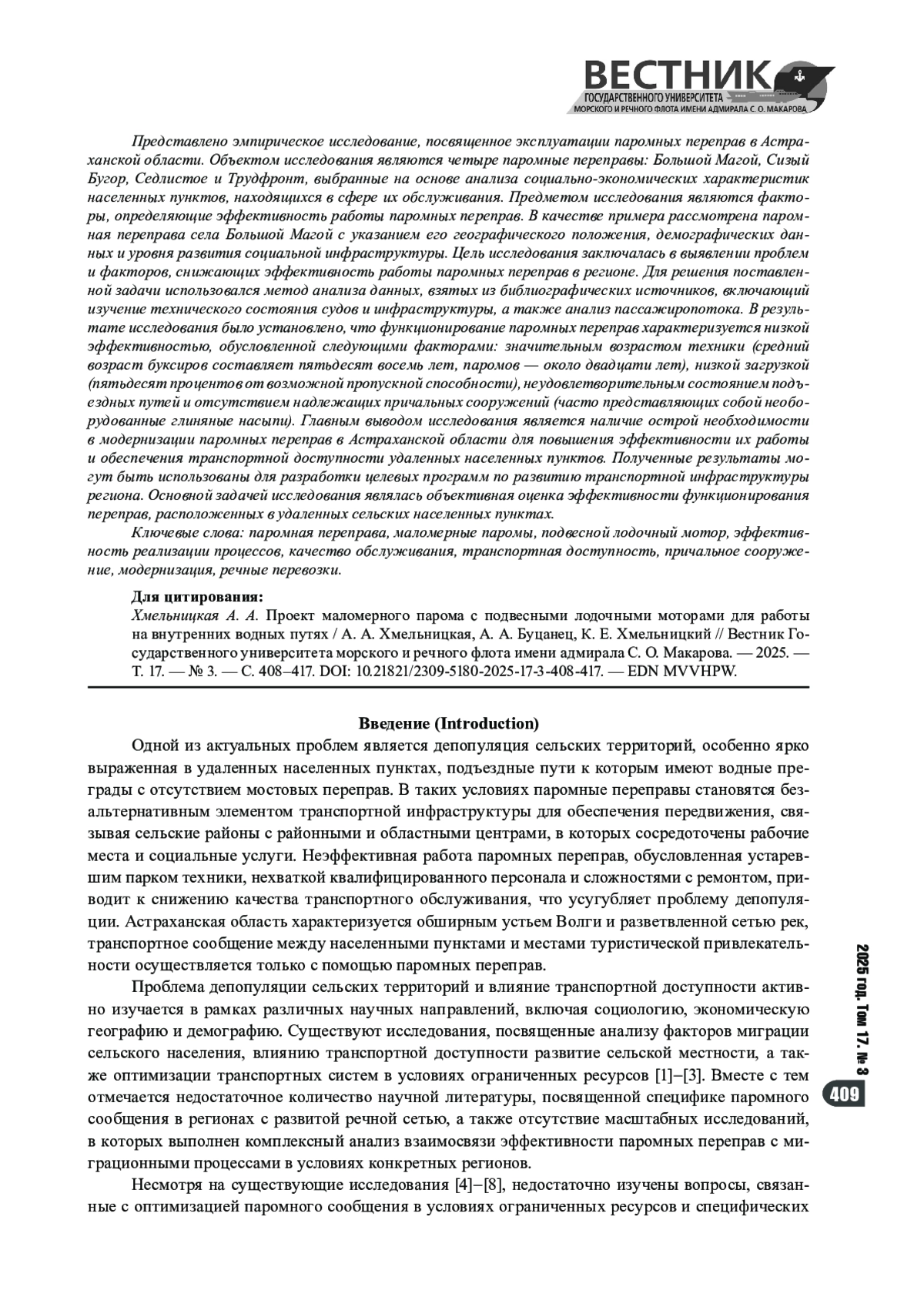 ВЕСТНИК
ГОСУДАРСТВЕННОГО УНИВЕРСИТЕТА
МОРСКОГО И РЕЧНОГО ФЛОТА ИМЕНИ АДМИРАЛА С. О. МАКАРОВА

Представлено эмпирическое исследование, посвященное эксплуатации паромных переправ в Астраханской области. Объектом исследования являются четыре паромные переправы: Большой Магой, Сизый Бугор, Седлистое и Трудфронт, выбранные на основе анализа социально-экономических характеристик населенных пунктов, находящихся в сфере их обслуживания. Предметом исследования являются факторы, определяющие эффективность работы паромных переправ. В качестве примера рассмотрена паромная переправа села Большой Магой с указанием его географического положения, демографических данных и уровня развития социальной инфраструктуры. Цель исследования заключалась в выявлении проблем и факторов, снижающих эффективность работы паромных переправ в регионе. Для решения поставленной задачи использовался метод анализа данных, взятых из библиографических источников, включающий изучение технического состояния судов и инфраструктуры, а также анализ пассажиропотока. В результате исследования было установлено, что функционирование паромных переправ характеризуется низкой эффективностью, обусловленной следующими факторами: значительным возрастом техники (средний возраст буксиров составляет пятьдесят восемь лет, паромов — около двадцати лет), низкой загрузкой (пятьдесят процентов от возможной пропускной способности), неудовлетворительным состоянием подъездных путей и отсутствием надлежащих причальных сооружений (часто представляющих собой необорудованные глиняные насыпи). Главным выводом исследования является наличие острой необходимости в модернизации паромных переправ в Астраханской области для повышения эффективности их работы и обеспечения транспортной доступности удаленных населенных пунктов. Полученные результаты могут быть использованы для разработки целевых программ по развитию транспортной инфраструктуры региона. Основной задачей исследования являлась объективная оценка эффективности функционирования переправ, расположенных в удаленных сельских населенных пунктах.

Ключевые слова: паромная переправа, маломерные паромы, подвесной лодочный мотор, эффективность реализации процессов, качество обслуживания, транспортная доступность, причальное сооружение, модернизация, речные перевозки.

Для цитирования:
Хмельницкая А. А. Проект маломерного парома с подвесными лодочными моторами для работы на внутренних водных путях / А. А. Хмельницкая, А. А. Буцанец, К. Е. Хмельницкий // Вестник Государственного университета морского и речного флота имени адмирала С. О. Макарова. — 2025. — Т. 17. — № 3. — С. 408–417. DOI: 10.21821/2309-5180-2025-17-3-408-417. — EDN MVVHPW.

Введение (Introduction)

Одной из актуальных проблем является депопуляция сельских территорий, особенно ярко выраженная в удаленных населенных пунктах, подъездные пути к которым имеют водные преграды с отсутствием мостовых переправ. В таких условиях паромные переправы становятся безальтернативным элементом транспортной инфраструктуры для обеспечения передвижения, связывая сельские районы с районными и областными центрами, в которых сосредоточены рабочие места и социальные услуги. Неэффективная работа паромных переправ, обусловленная устаревшим парком техники, нехваткой квалифицированного персонала и сложностями с ремонтом, приводит к снижению качества транспортного обслуживания, что усугубляет проблему депопуляции. Астраханская область характеризуется обширным устьем Волги и разветвленной сетью рек, транспортное сообщение между населенными пунктами и местами туристической привлекательности осуществляется только с помощью паромных переправ.

Проблема депопуляции сельских территорий и влияние транспортной доступности активно изучается в рамках различных научных направлений, включая социологию, экономическую географию и демографию. Существуют исследования, посвященные анализу факторов миграции сельского населения, влиянию транспортной доступности развитие сельской местности, а также оптимизации транспортных систем в условиях ограниченных ресурсов [1]–[3]. Вместе с тем отмечается недостаточное количество научной литературы, посвященной специфике паромного сообщения в регионах с развитой речной сетью, а также отсутствие масштабных исследований, в которых выполнен комплексный анализ взаимосвязи эффективности паромных переправ с миграционными процессами в условиях конкретных регионов.

Несмотря на существующие исследования [4]–[8], недостаточно изучены вопросы, связанные с оптимизацией паромного сообщения в условиях ограниченных ресурсов и специфических

2025 год. Том 17. № 3
409